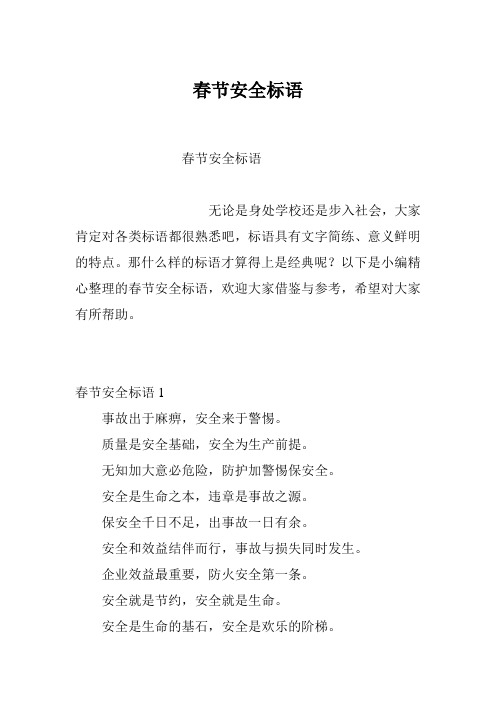 春节安全标语

春节安全标语

无论是身处学校还是步入社会，大家肯定对各类标语都很熟悉吧，标语具有文字简练、意义鲜明的特点。那什么样的标语才算得上是经典呢？以下是小编精心整理的春节安全标语，欢迎大家借鉴与参考，希望对大家有所帮助。

春节安全标语 1

事故出于麻痹，安全来于警惕。

质量是安全基础，安全为生产前提。

无知加大意必危险，防护加警惕保安全。

安全是生命之本，违章是事故之源。

保安全千日不足，出事故一日有余。

安全和效益结伴而行，事故与损失同时发生。

企业效益最重要，防火安全第一条。

安全就是节约，安全就是生命。

安全是生命的基石，安全是欢乐的阶梯。